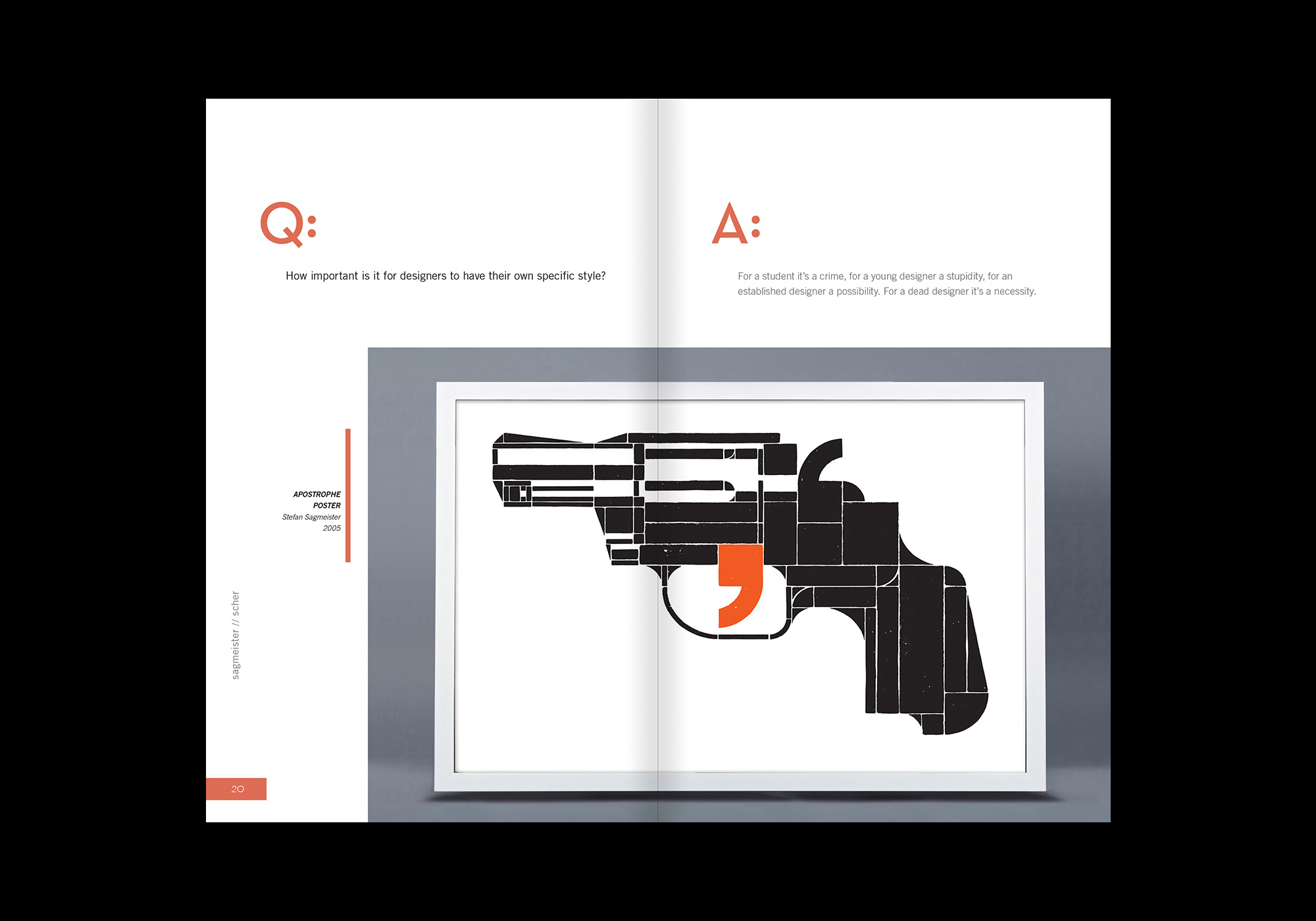 Q:

How important is it for designers to have their own specific style?

APOSTROPHE
POSTER
Stefan Sagmeister
2005

sagmeister // scher

20

A:

For a student it's a crime, for a young designer a stupidity, for an established designer a possibility. For a dead designer it's a necessity.